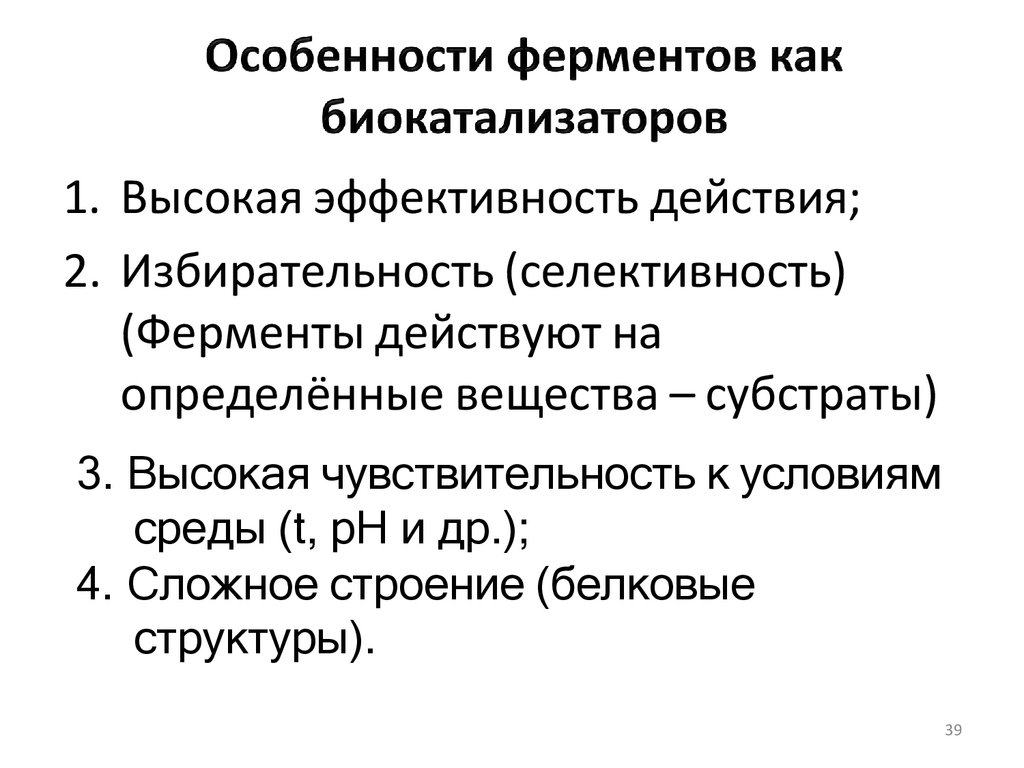 Особенности ферментов как биокатализаторов

1. Высокая эффективность действия;

2. Избирательность (селективность) (Ферменты действуют на определённые вещества – субстраты)

3. Высокая чувствительность к условиям среды (t, pH и др.);

4. Сложное строение (белковые структуры).

39